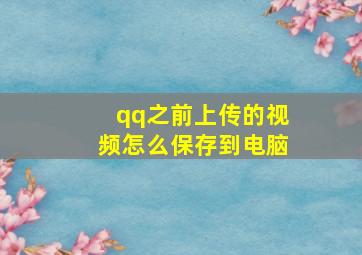 qq之前上传的视频怎么保存到电脑